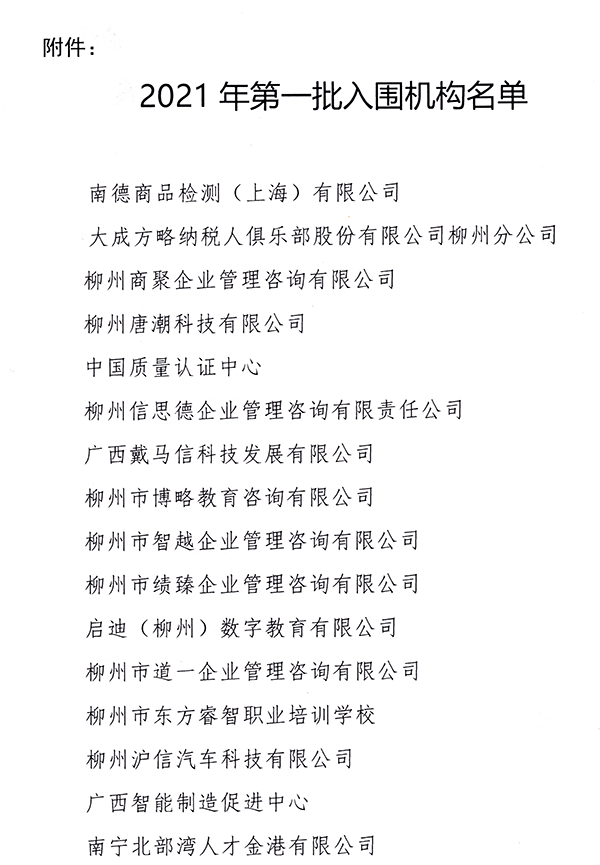 附件：

2021 年第一批入围机构名单

南德商品检测（上海）有限公司

大成方略纳税人俱乐部股份有限公司柳州分公司

柳州商聚企业管理咨询有限公司

柳州唐潮科技有限公司

中国质量认证中心

柳州信思德企业管理咨询有限责任公司

广西戴马信科技发展有限公司

柳州市博略教育咨询有限公司

柳州市智越企业管理咨询有限公司

柳州市绩臻企业管理咨询有限公司

启迪（柳州）数字教育有限公司

柳州市道一企业管理咨询有限公司

柳州市东方睿智职业培训学校

柳州沪信汽车科技有限公司

广西智能制造促进中心

南宁北部湾人才金港有限公司